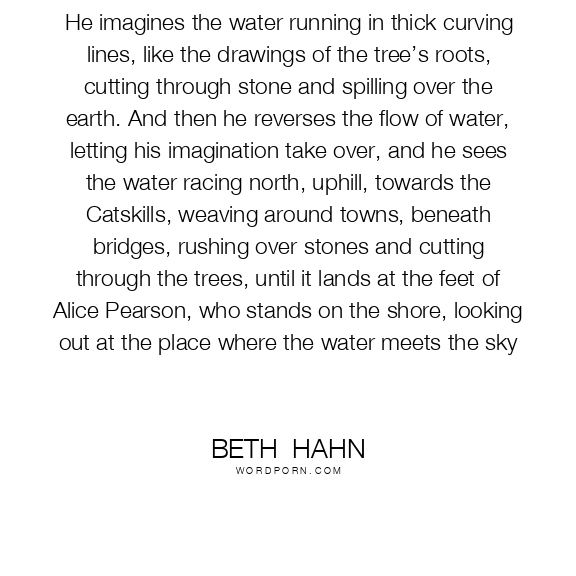 He imagines the water running in thick curving lines, like the drawings of the tree's roots, cutting through stone and spilling over the earth. And then he reverses the flow of water, letting his imagination take over, and he sees the water racing north, uphill, towards the Catskills, weaving around towns, beneath bridges, rushing over stones and cutting through the trees, until it lands at the feet of Alice Pearson, who stands on the shore, looking out at the place where the water meets the sky

BETH HAHN
WORDPORN.COM